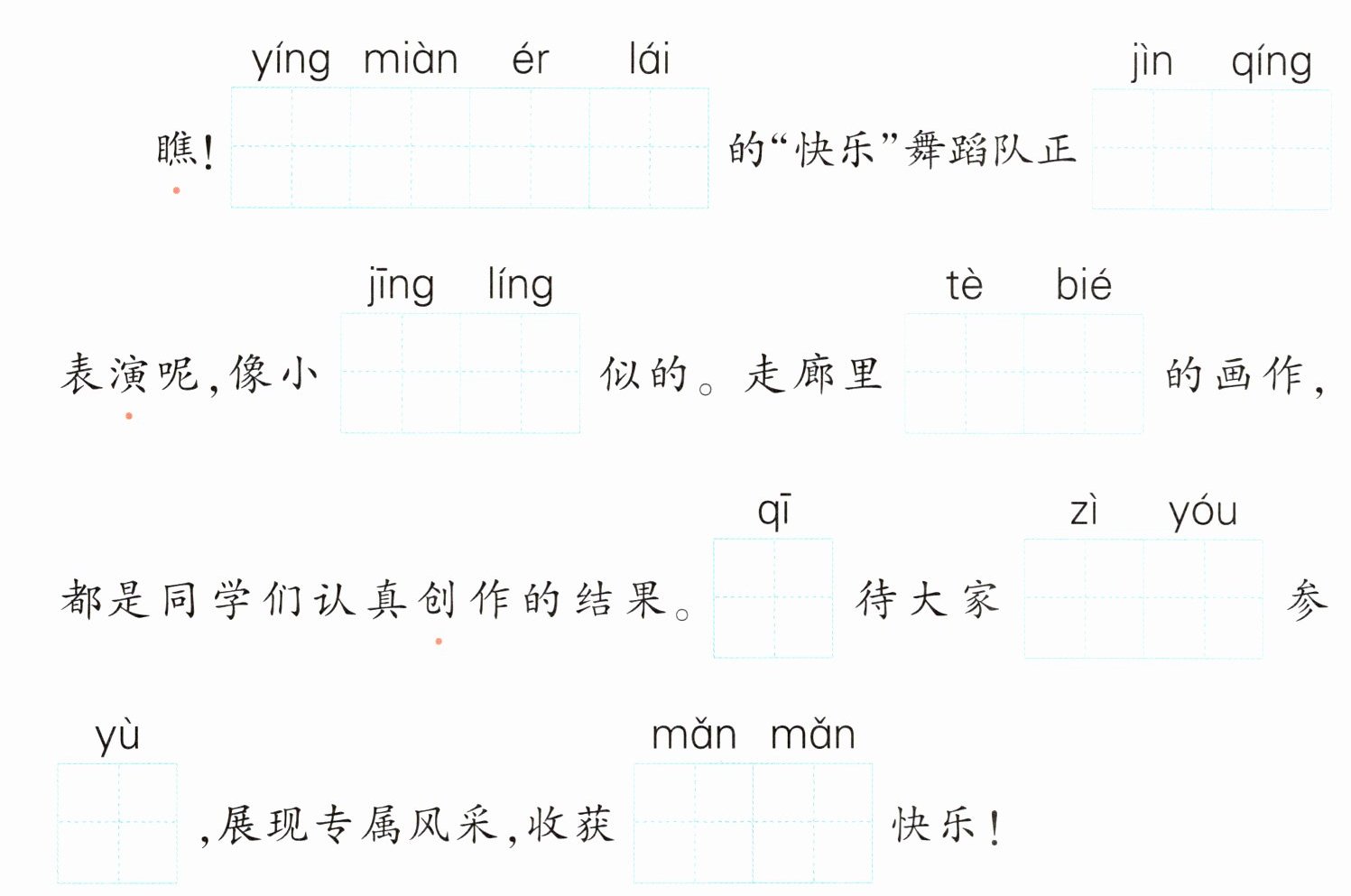 yíng miàn ér lái jìn qíng

瞧!____的“快乐”舞蹈队正____

jīng líng tè bié

表演呢,像小____似的。走廊里____的画作,

qī zì yóu

都是同学们认真创作的结果。____待大家____参

yù mǎn mǎn

____,展现专属风采,收获____快乐!